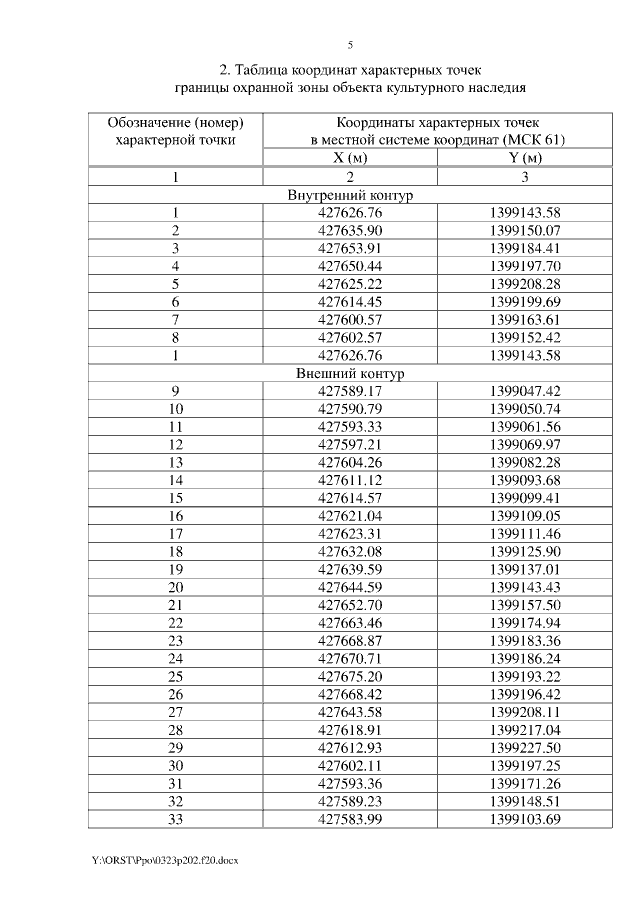 5

2. Таблица координат характерных точек границы охранной зоны объекта культурного наследия

| Обозначение (номер) характерной точки | Координаты характерных точек в местной системе координат (МСК 61) | |
|---|---|---|
| | X (м) | Y (м) |
| 1 | 2 | 3 |
| Внутренний контур | | |
| 1 | 427626.76 | 1399143.58 |
| 2 | 427635.90 | 1399150.07 |
| 3 | 427653.91 | 1399184.41 |
| 4 | 427650.44 | 1399197.70 |
| 5 | 427625.22 | 1399208.28 |
| 6 | 427614.45 | 1399199.69 |
| 7 | 427600.57 | 1399163.61 |
| 8 | 427602.57 | 1399152.42 |
| 1 | 427626.76 | 1399143.58 |
| Внешний контур | | |
| 9 | 427589.17 | 1399047.42 |
| 10 | 427590.79 | 1399050.74 |
| 11 | 427593.33 | 1399061.56 |
| 12 | 427597.21 | 1399069.97 |
| 13 | 427604.26 | 1399082.28 |
| 14 | 427611.12 | 1399093.68 |
| 15 | 427614.57 | 1399099.41 |
| 16 | 427621.04 | 1399109.05 |
| 17 | 427623.31 | 1399111.46 |
| 18 | 427632.08 | 1399125.90 |
| 19 | 427639.59 | 1399137.01 |
| 20 | 427644.59 | 1399143.43 |
| 21 | 427652.70 | 1399157.50 |
| 22 | 427663.46 | 1399174.94 |
| 23 | 427668.87 | 1399183.36 |
| 24 | 427670.71 | 1399186.24 |
| 25 | 427675.20 | 1399193.22 |
| 26 | 427668.42 | 1399196.42 |
| 27 | 427643.58 | 1399208.11 |
| 28 | 427618.91 | 1399217.04 |
| 29 | 427612.93 | 1399227.50 |
| 30 | 427602.11 | 1399197.25 |
| 31 | 427593.36 | 1399171.26 |
| 32 | 427589.23 | 1399148.51 |
| 33 | 427583.99 | 1399103.69 |

Y:\ORST\Ppo\0323p202.f20.docx